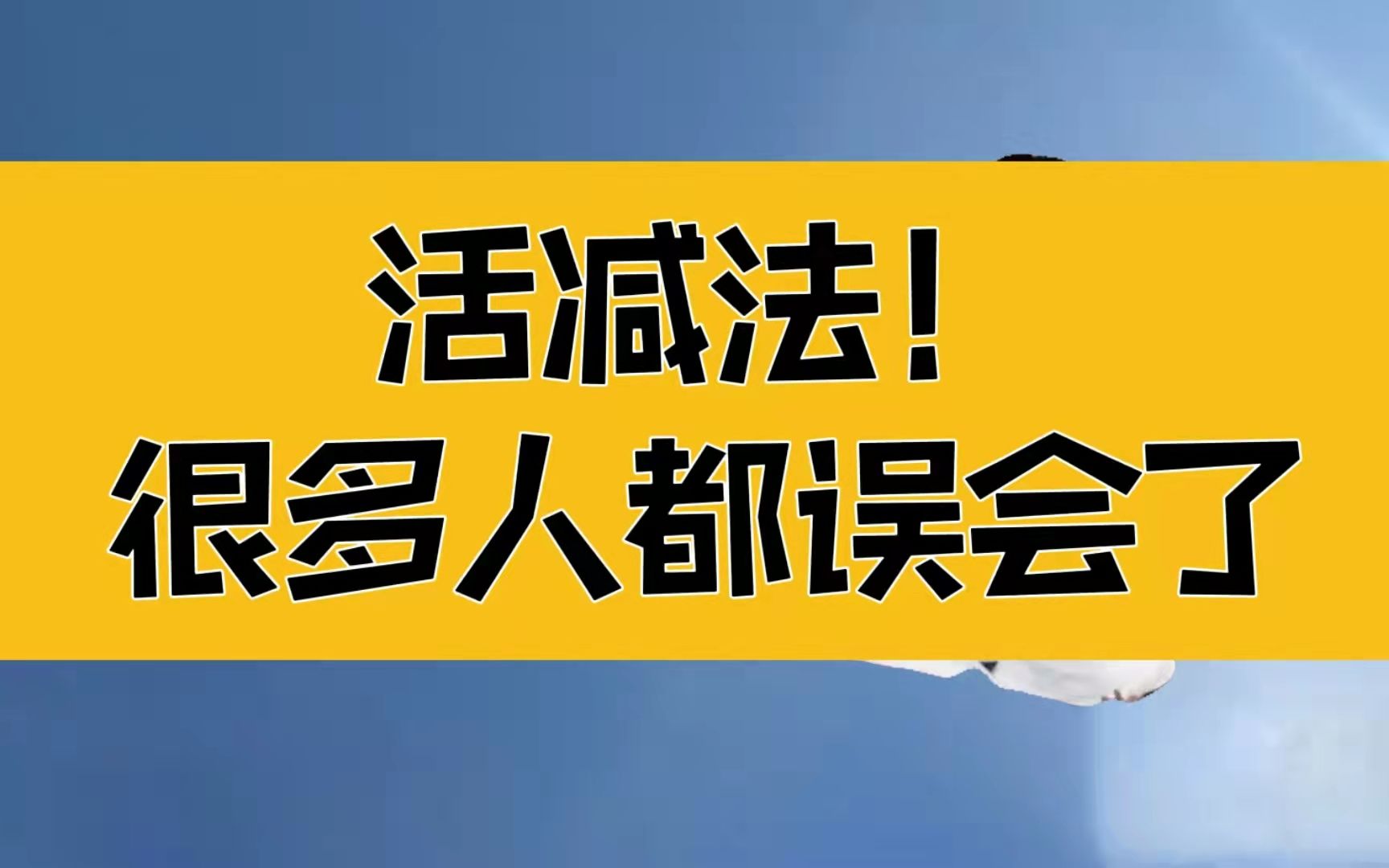 活减法！
很多人都误会了